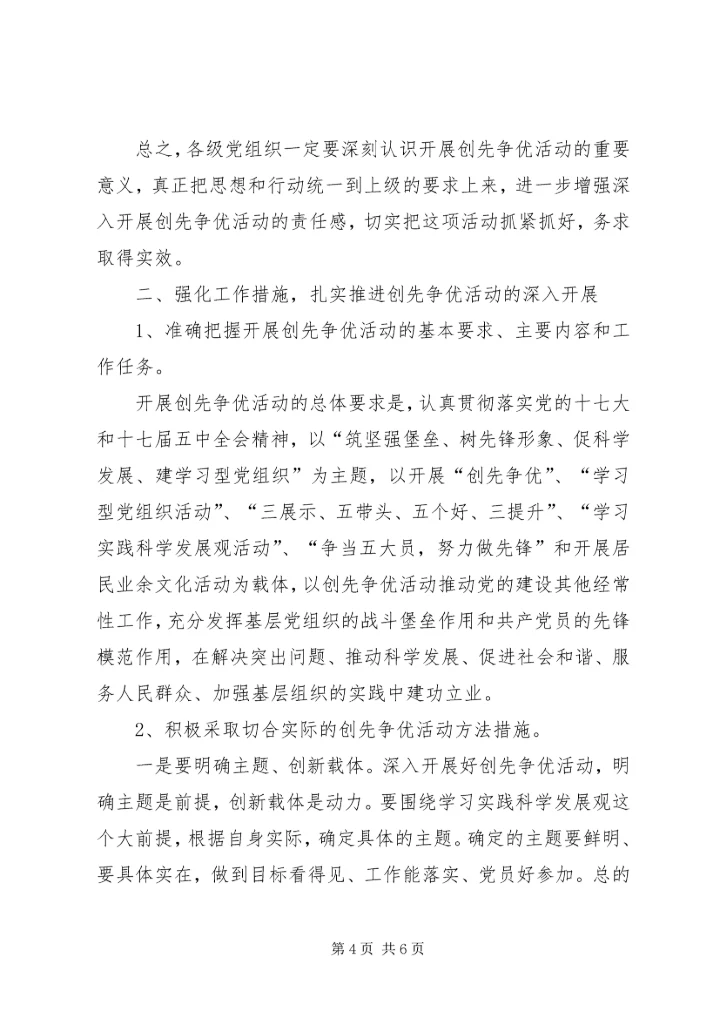 总之，各级党组织一定要深刻认识开展创先争优活动的重要意义，真正把思想和行动统一到上级的要求上来，进一步增强深入开展创先争优活动的责任感，切实把这项活动抓紧抓好，务求取得实效。

二、强化工作措施，扎实推进创先争优活动的深入开展

1、准确把握开展创先争优活动的基本要求、主要内容和工作任务。

开展创先争优活动的总体要求是，认真贯彻落实党的十七大和十七届五中全会精神，以“筑坚强堡垒、树先锋形象、促科学发展、建学习型党组织”为主题，以开展“创先争优”、“学习型党组织活动”、“三展示、五带头、五个好、三提升”、“学习实践科学发展观活动”、“争当五大员，努力做先锋”和开展居民业余文化活动为载体，以创先争优活动推动党的建设其他经常性工作，充分发挥基层党组织的战斗堡垒作用和共产党员的先锋模范作用，在解决突出问题、推动科学发展、促进社会和谐、服务人民群众、加强基层组织的实践中建功立业。

2、积极采取切合实际的创先争优活动方法措施。

一是要明确主题、创新载体。深入开展好创先争优活动，明确主题是前提，创新载体是动力。要围绕学习实践科学发展观这个大前提，根据自身实际，确定具体的主题。确定的主题要鲜明、要具体实在，做到目标看得见、工作能落实、党员好参加。总的

第 4 页 共 6 页